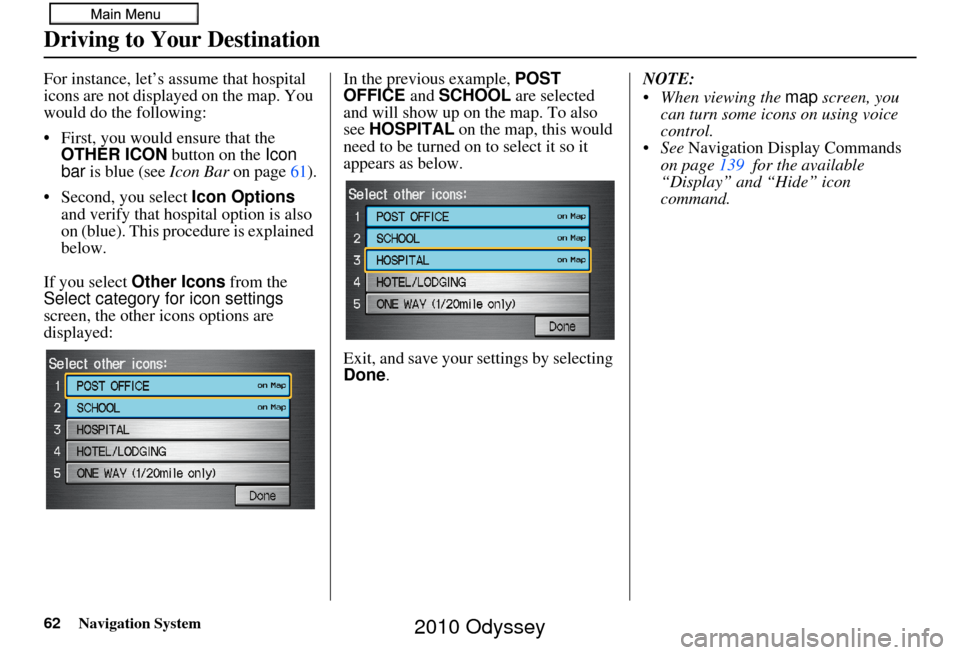 Main Menu

Driving to Your Destination

For instance, let's assume that hospital icons are not displayed on the map. You would do the following:

• First, you would ensure that the OTHER ICON button on the Icon bar is blue (see Icon Bar on page 61).

• Second, you select Icon Options and verify that hospital option is also on (blue). This procedure is explained below.

If you select Other Icons from the Select category for icon settings screen, the other icons options are displayed:

Select other icons:
1 POST OFFICE on Map
2 SCHOOL on Map
3 HOSPITAL
4 HOTEL/LODGING
5 ONE WAY (1/20mile only)
Done

In the previous example, POST OFFICE and SCHOOL are selected and will show up on the map. To also see HOSPITAL on the map, this would need to be turned on to select it so it appears as below.

Select other icons:
1 POST OFFICE on Map
2 SCHOOL on Map
3 HOSPITAL on Map
4 HOTEL/LODGING
5 ONE WAY (1/20mile only)
Done

Exit, and save your settings by selecting Done.

NOTE:
• When viewing the map screen, you can turn some icons on using voice control.
• See Navigation Display Commands on page 139 for the available "Display" and "Hide" icon command.

62 Navigation System

2010 Odyssey

carmanualsonline.info